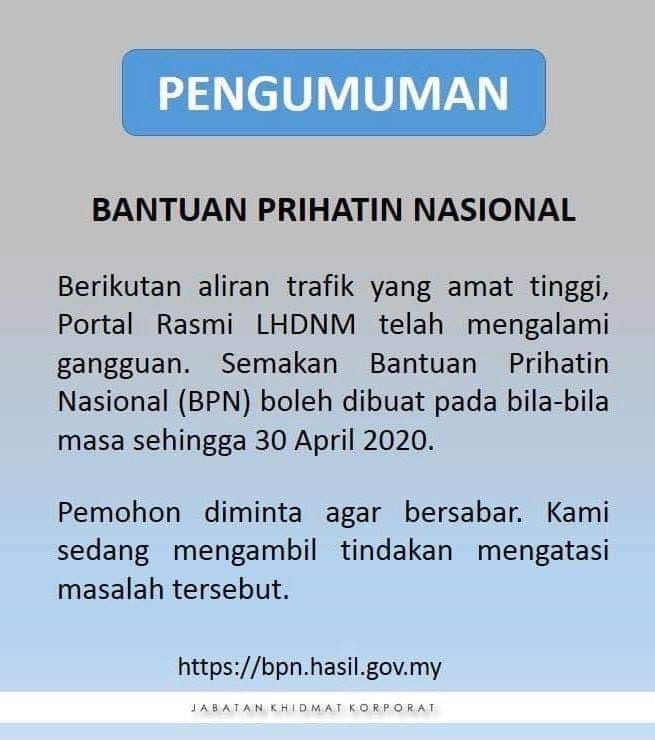 PENGUMUMAN

BANTUAN PRIHATIN NASIONAL

Berikutan aliran trafik yang amat tinggi, Portal Rasmi LHDNM telah mengalami gangguan. Semakan Bantuan Prihatin Nasional (BPN) boleh dibuat pada bila-bila masa sehingga 30 April 2020.

Pemohon diminta agar bersabar. Kami sedang mengambil tindakan mengatasi masalah tersebut.

https://bpn.hasil.gov.my

JABATAN KHIDMAT KORPORAT